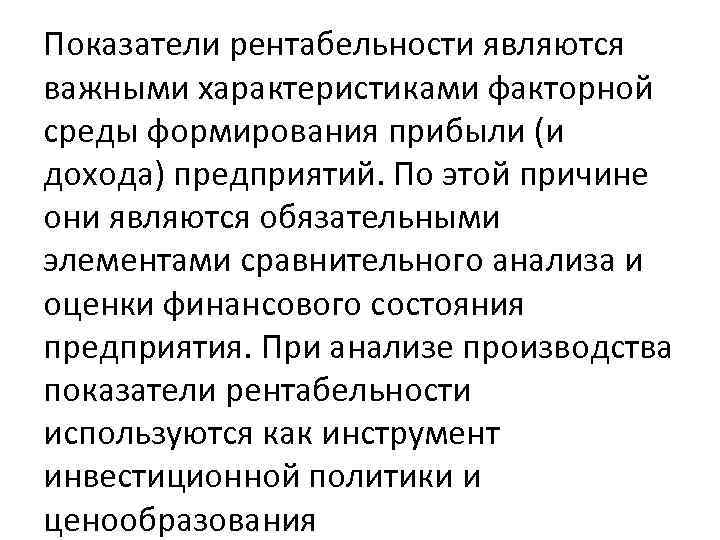 Показатели рентабельности являются важными характеристиками факторной среды формирования прибыли (и дохода) предприятий. По этой причине они являются обязательными элементами сравнительного анализа и оценки финансового состояния предприятия. При анализе производства показатели рентабельности используются как инструмент инвестиционной политики и ценообразования